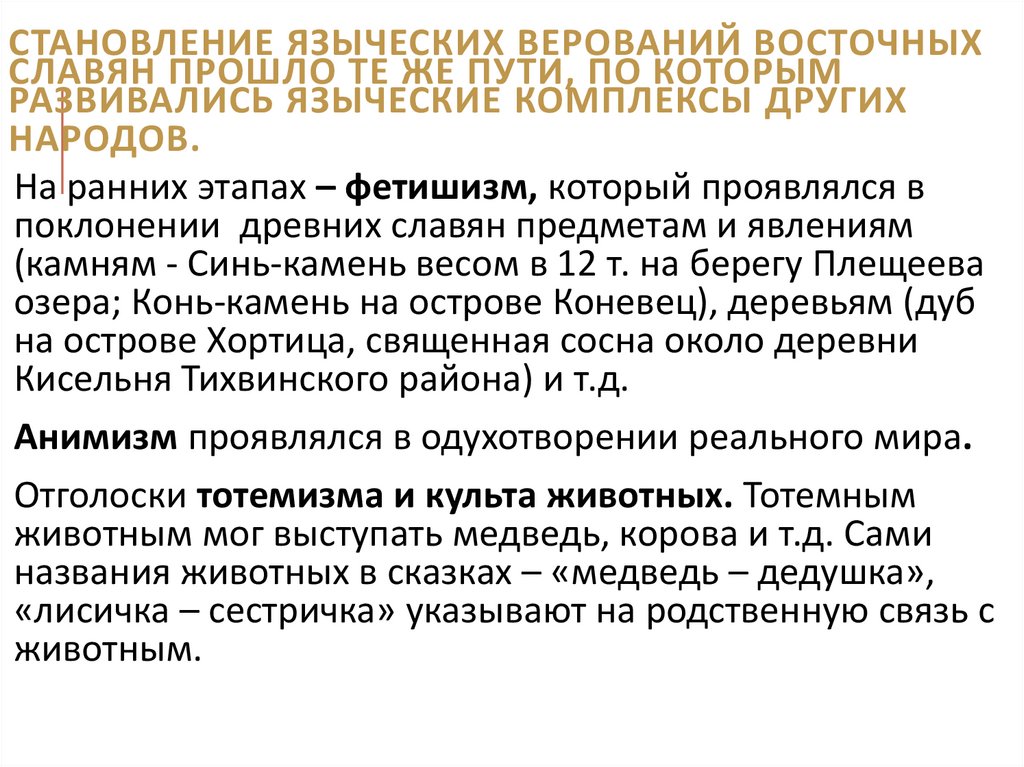 СТАНОВЛЕНИЕ ЯЗЫЧЕСКИХ ВЕРОВАНИЙ ВОСТОЧНЫХ СЛАВЯН ПРОШЛО ТЕ ЖЕ ПУТИ, ПО КОТОРЫМ РАЗВИВАЛИСЬ ЯЗЫЧЕСКИЕ КОМПЛЕКСЫ ДРУГИХ НАРОДОВ.

На ранних этапах – фетишизм, который проявлялся в поклонении древних славян предметам и явлениям (камням - Синь-камень весом в 12 т. на берегу Плещеева озера; Конь-камень на острове Коневец), деревьям (дуб на острове Хортица, священная сосна около деревни Кисельня Тихвинского района) и т.д.

Анимизм проявлялся в одухотворении реального мира.

Отголоски тотемизма и культа животных. Тотемным животным мог выступать медведь, корова и т.д. Сами названия животных в сказках – «медведь – дедушка», «лисичка – сестричка» указывают на родственную связь с животным.